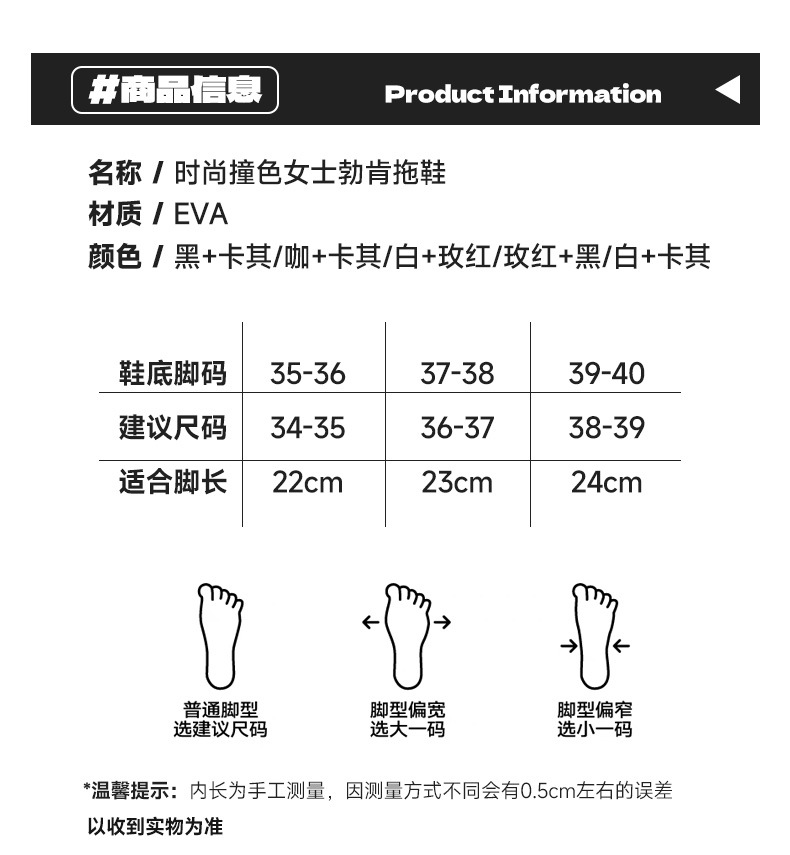 #商品信息

Product Information

名称 / 时尚撞色女士勃肯拖鞋
材质 / EVA
颜色 / 黑+卡其/咖+卡其/白+玫红/玫红+黑/白+卡其

| 鞋底脚码 | 35-36 | 37-38 | 39-40 |
|---|---|---|---|
| 建议尺码 | 34-35 | 36-37 | 38-39 |
| 适合脚长 | 22cm | 23cm | 24cm |

普通脚型
选建议尺码

脚型偏宽
选大一码

脚型偏窄
选小一码

*温馨提示：内长为手工测量，因测量方式不同会有0.5cm左右的误差以收到实物为准